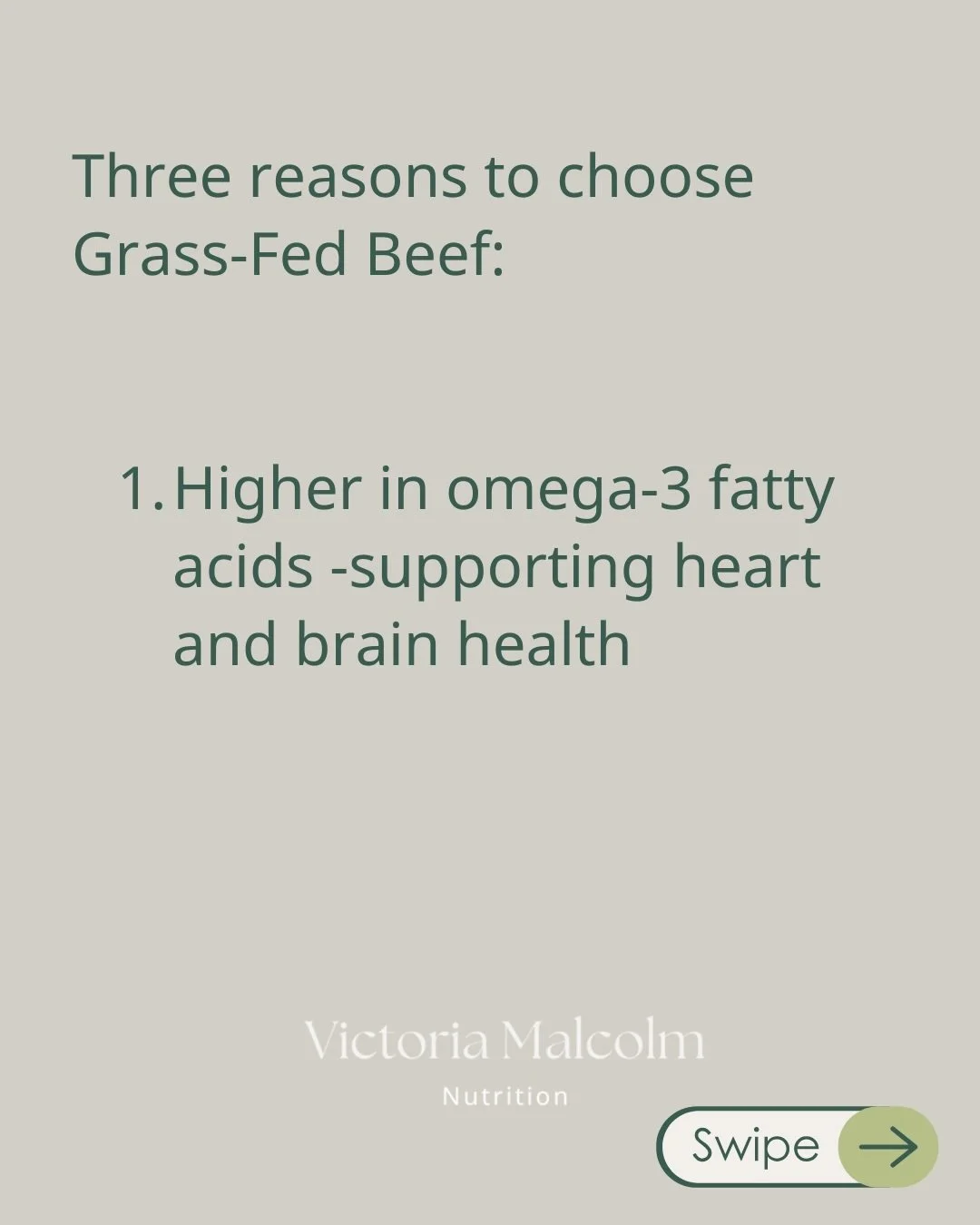 Three reasons to choose Grass-Fed Beef:

1. Higher in omega-3 fatty acids -supporting heart and brain health

Victoria Malcolm
Nutrition

Swipe